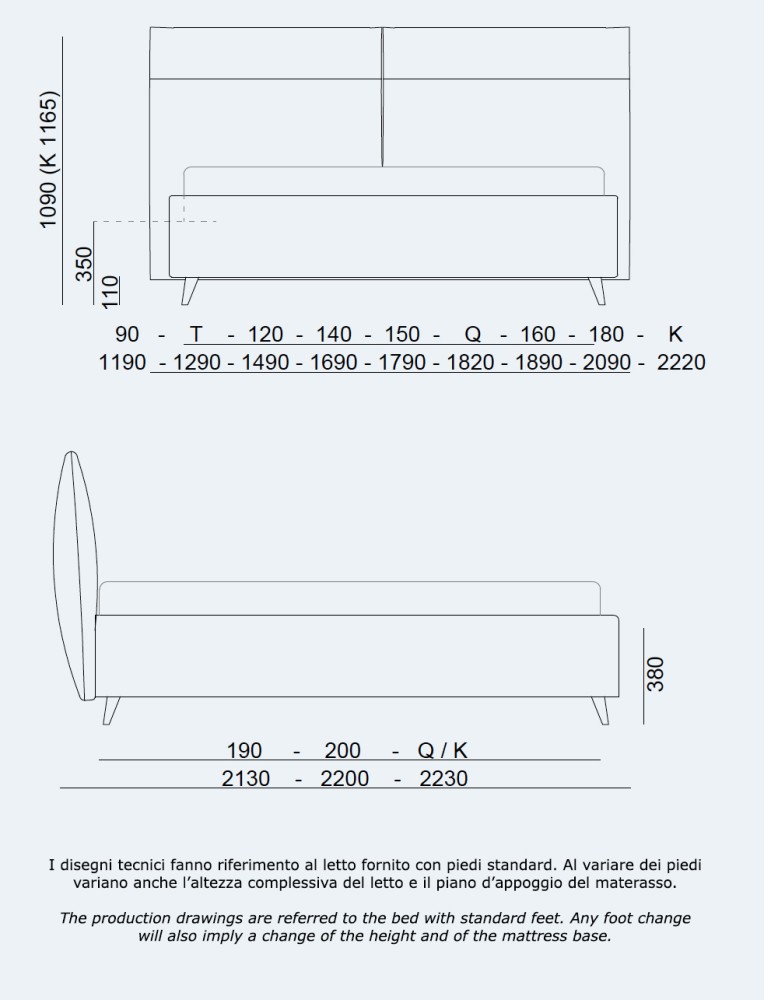 1090 (K 1165)
350
110

90 - T - 120 - 140 - 150 - Q - 160 - 180 - K
1190 - 1290 - 1490 - 1690 - 1790 - 1820 - 1890 - 2090 - 2220

380

190 - 200 - Q / K
2130 - 2200 - 2230

I disegni tecnici fanno riferimento al letto fornito con piedi standard. Al variare dei piedi variano anche l'altezza complessiva del letto e il piano d'appoggio del materasso.

The production drawings are referred to the bed with standard feet. Any foot change will also imply a change of the height and of the mattress base.